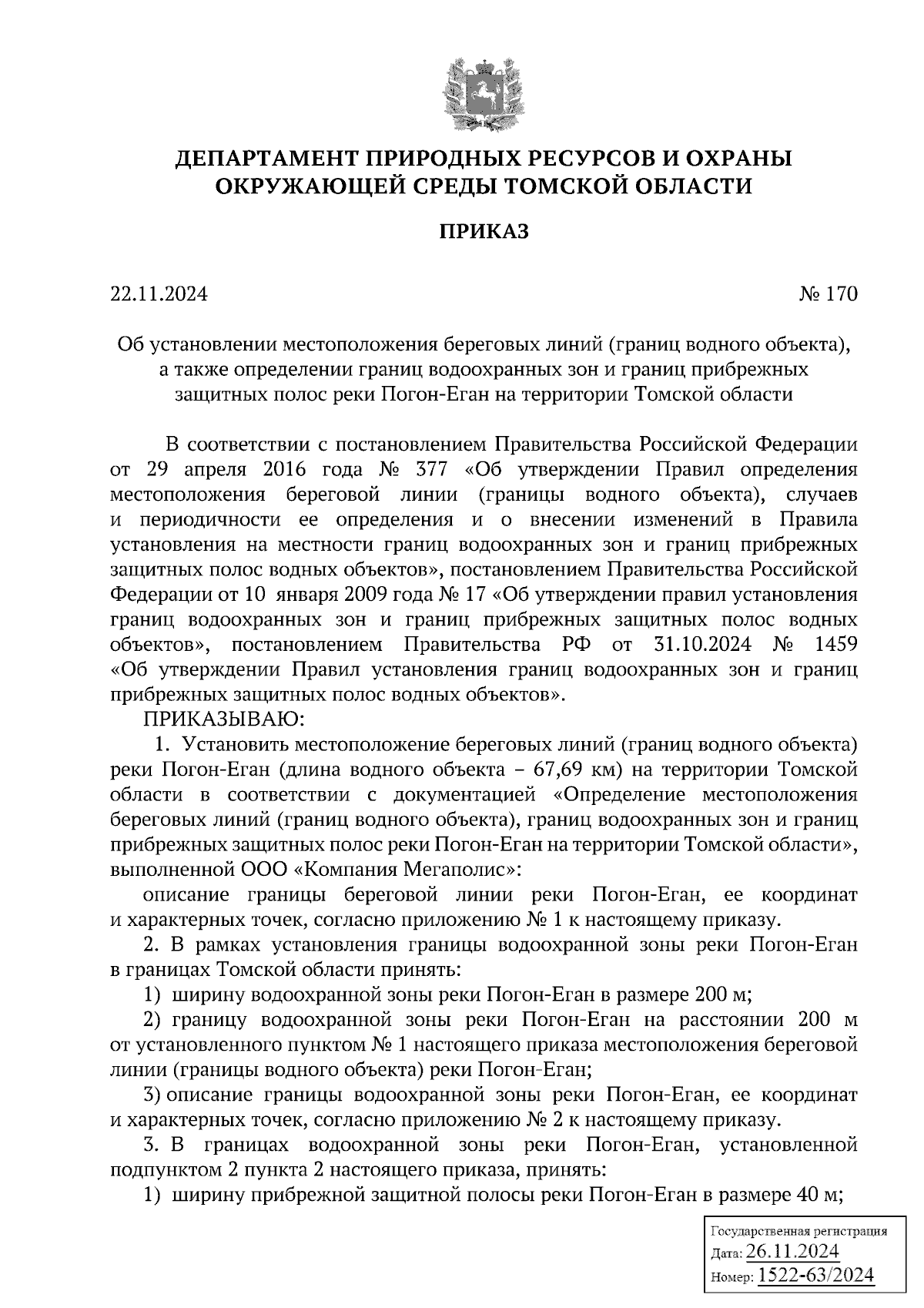 ДЕПАРТАМЕНТ ПРИРОДНЫХ РЕСУРСОВ И ОХРАНЫ ОКРУЖАЮЩЕЙ СРЕДЫ ТОМСКОЙ ОБЛАСТИ

ПРИКАЗ

22.11.2024

№ 170

Об установлении местоположения береговых линий (границ водного объекта), а также определении границ водоохранных зон и границ прибрежных защитных полос реки Погон-Еган на территории Томской области

В соответствии с постановлением Правительства Российской Федерации от 29 апреля 2016 года № 377 «Об утверждении Правил определения местоположения береговой линии (границы водного объекта), случаев и периодичности ее определения и о внесении изменений в Правила установления на местности границ водоохранных зон и границ прибрежных защитных полос водных объектов», постановлением Правительства Российской Федерации от 10 января 2009 года № 17 «Об утверждении правил установления границ водоохранных зон и границ прибрежных защитных полос водных объектов», постановлением Правительства РФ от 31.10.2024 № 1459 «Об утверждении Правил установления границ водоохранных зон и границ прибрежных защитных полос водных объектов».

ПРИКАЗЫВАЮ:

1. Установить местоположение береговых линий (границ водного объекта) реки Погон-Еган (длина водного объекта – 67,69 км) на территории Томской области в соответствии с документацией «Определение местоположения береговых линий (границ водного объекта), границ водоохранных зон и границ прибрежных защитных полос реки Погон-Еган на территории Томской области», выполненной ООО «Компания Мегаполис»:

описание границы береговой линии реки Погон-Еган, ее координат и характерных точек, согласно приложению № 1 к настоящему приказу.

2. В рамках установления границы водоохранной зоны реки Погон-Еган в границах Томской области принять:

1) ширину водоохранной зоны реки Погон-Еган в размере 200 м;

2) границу водоохранной зоны реки Погон-Еган на расстоянии 200 м от установленного пунктом № 1 настоящего приказа местоположения береговой линии (границы водного объекта) реки Погон-Еган;

3) описание границы водоохранной зоны реки Погон-Еган, ее координат и характерных точек, согласно приложению № 2 к настоящему приказу.

3. В границах водоохранной зоны реки Погон-Еган, установленной подпунктом 2 пункта 2 настоящего приказа, принять:

1) ширину прибрежной защитной полосы реки Погон-Еган в размере 40 м;

Государственная регистрация
Дата: 26.11.2024
Номер: 1522-63/2024